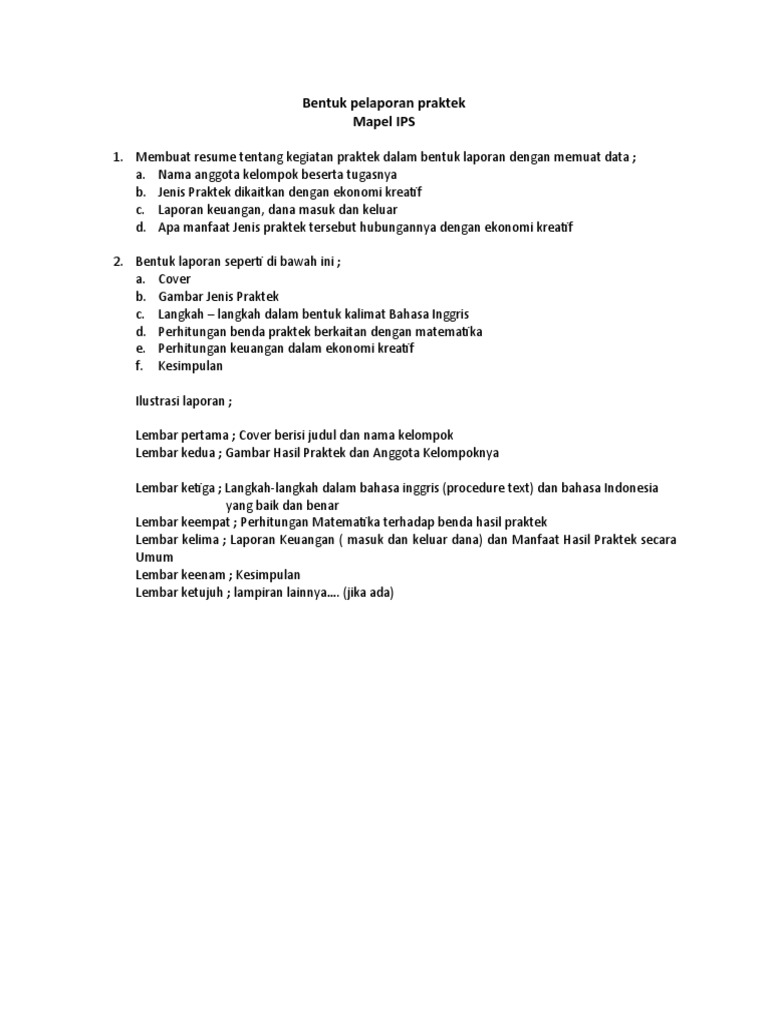 Bentuk pelaporan praktek
Mapel IPS

1. Membuat resume tentang kegiatan praktek dalam bentuk laporan dengan memuat data ;
a. Nama anggota kelompok beserta tugasnya
b. Jenis Praktek dikaitkan dengan ekonomi kreatif
c. Laporan keuangan, dana masuk dan keluar
d. Apa manfaat Jenis praktek tersebut hubungannya dengan ekonomi kreatif

2. Bentuk laporan seperti di bawah ini ;
a. Cover
b. Gambar Jenis Praktek
c. Langkah – langkah dalam bentuk kalimat Bahasa Inggris
d. Perhitungan benda praktek berkaitan dengan matematika
e. Perhitungan keuangan dalam ekonomi kreatif
f. Kesimpulan

Ilustrasi laporan ;

Lembar pertama ; Cover berisi judul dan nama kelompok
Lembar kedua ; Gambar Hasil Praktek dan Anggota Kelompoknya

Lembar ketiga ; Langkah-langkah dalam bahasa inggris (procedure text) dan bahasa Indonesia yang baik dan benar
Lembar keempat ; Perhitungan Matematika terhadap benda hasil praktek
Lembar kelima ; Laporan Keuangan ( masuk dan keluar dana) dan Manfaat Hasil Praktek secara Umum
Lembar keenam ; Kesimpulan
Lembar ketujuh ; lampiran lainnya.... (jika ada)